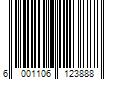 6 001106 123888